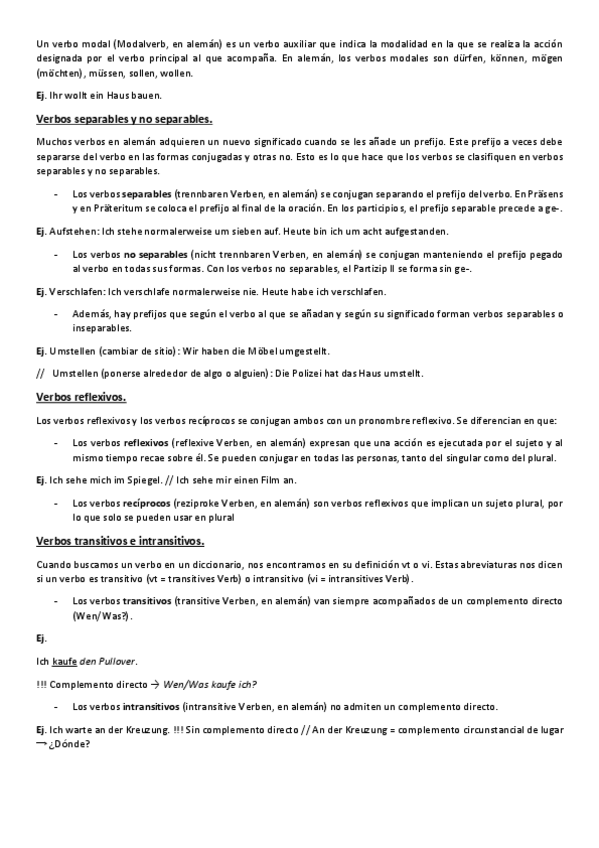 Un verbo modal (Modalverb, en alemán) es un verbo auxiliar que indica la modalidad en la que se realiza la acción designada por el verbo principal al que acompaña. En alemán, los verbos modales son dürfen, können, mögen (möchten), müssen, sollen, wollen.

Ej. Ihr wollt ein Haus bauen.

Verbos separables y no separables.

Muchos verbos en alemán adquieren un nuevo significado cuando se les añade un prefijo. Este prefijo a veces debe separarse del verbo en las formas conjugadas y otras no. Esto es lo que hace que los verbos se clasifiquen en verbos separables y no separables.

- Los verbos separables (trennbaren Verben, en alemán) se conjugan separando el prefijo del verbo. En Präsens y en Präteritum se coloca el prefijo al final de la oración. En los participios, el prefijo separable precede a ge-.

Ej. Aufstehen: Ich stehe normalerweise um sieben auf. Heute bin ich um acht aufgestanden.

- Los verbos no separables (nicht trennbaren Verben, en alemán) se conjugan manteniendo el prefijo pegado al verbo en todas sus formas. Con los verbos no separables, el Partizip II se forma sin ge-.

Ej. Verschlafen: Ich verschlafe normalerweise nie. Heute habe ich verschlafen.

- Además, hay prefijos que según el verbo al que se añadan y según su significado forman verbos separables o inseparables.

Ej. Umstellen (cambiar de sitio): Wir haben die Möbel umgestellt.

// Umstellen (ponerse alrededor de algo o alguien): Die Polizei hat das Haus umstellt.

Verbos reflexivos.

Los verbos reflexivos y los verbos recíprocos se conjugan ambos con un pronombre reflexivo. Se diferencian en que:

- Los verbos reflexivos (reflexive Verben, en alemán) expresan que una acción es ejecutada por el sujeto y al mismo tiempo recae sobre él. Se pueden conjugar en todas las personas, tanto del singular como del plural.

Ej. Ich sehe mich im Spiegel. // Ich sehe mir einen Film an.

- Los verbos recíprocos (reziproke Verben, en alemán) son verbos reflexivos que implican un sujeto plural, por lo que solo se pueden usar en plural

Verbos transitivos e intransitivos.

Cuando buscamos un verbo en un diccionario, nos encontramos en su definición vt o vi. Estas abreviaturas nos dicen si un verbo es transitivo (vt = transitives Verb) o intransitivo (vi = intransitives Verb).

- Los verbos transitivos (transitive Verben, en alemán) van siempre acompañados de un complemento directo (Wen/Was?).

Ej.

Ich kaufe den Pullover.

!!! Complemento directo → Wen/Was kaufe ich?

- Los verbos intransitivos (intransitive Verben, en alemán) no admiten un complemento directo.

Ej. Ich warte an der Kreuzung. !!! Sin complemento directo // An der Kreuzung = complemento circunstancial de lugar → ¿Dónde?